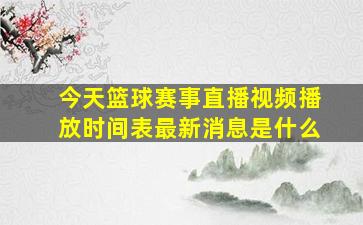 今天篮球赛事直播视频播放时间表最新消息是什么